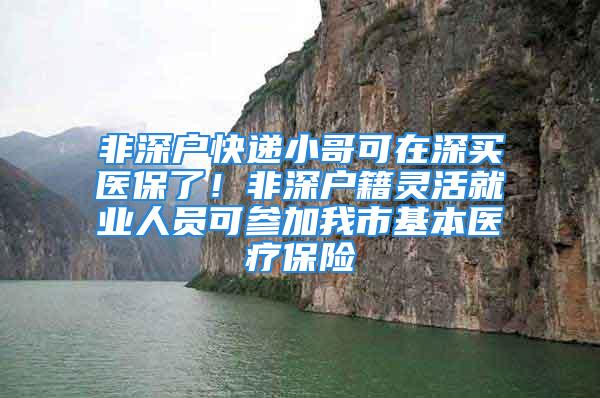 非深户快递小哥可在深买医保了！非深户籍灵活就业人员可参加我市基本医疗保险